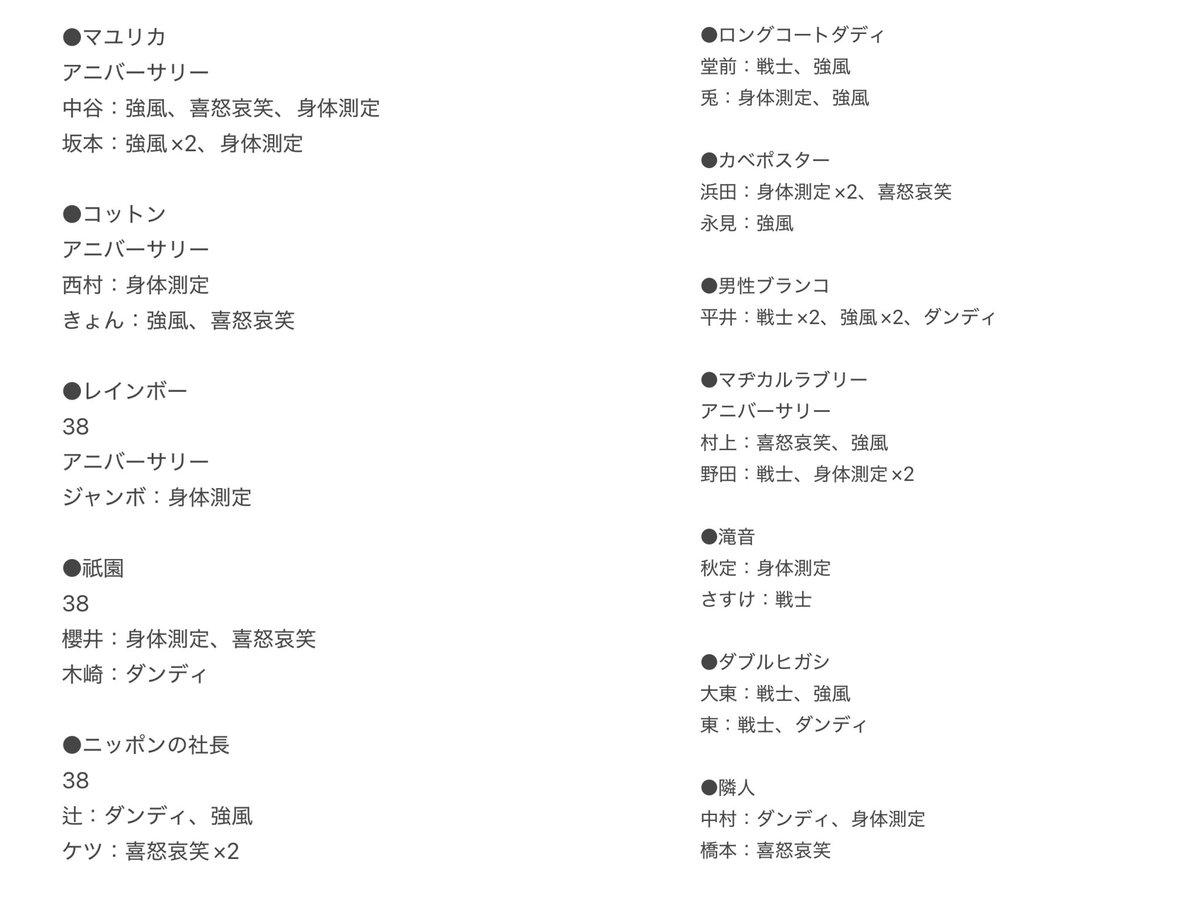 ●マユリカ
アニバーサリー
中谷：強風、喜怒哀笑、身体測定
坂本：強風×2、身体測定

●コットン
アニバーサリー
西村：身体測定
きょん：強風、喜怒哀笑

●レインボー
38
アニバーサリー
ジャンボ：身体測定

●祇園
38
櫻井：身体測定、喜怒哀笑
木崎：ダンディ

●ニッポンの社長
38
辻：ダンディ、強風
ケツ：喜怒哀笑×2

●ロングコートダディ
堂前：戦士、強風
兎：身体測定、強風

●カベポスター
浜田：身体測定×2、喜怒哀笑
永見：強風

●男性ブランコ
平井：戦士×2、強風×2、ダンディ

●マヂカルラブリー
アニバーサリー
村上：喜怒哀笑、強風
野田：戦士、身体測定×2

●滝音
秋定：身体測定
さすけ：戦士

●ダブルヒガシ
大東：戦士、強風
東：戦士、ダンディ

●隣人
中村：ダンディ、身体測定
橋本：喜怒哀笑